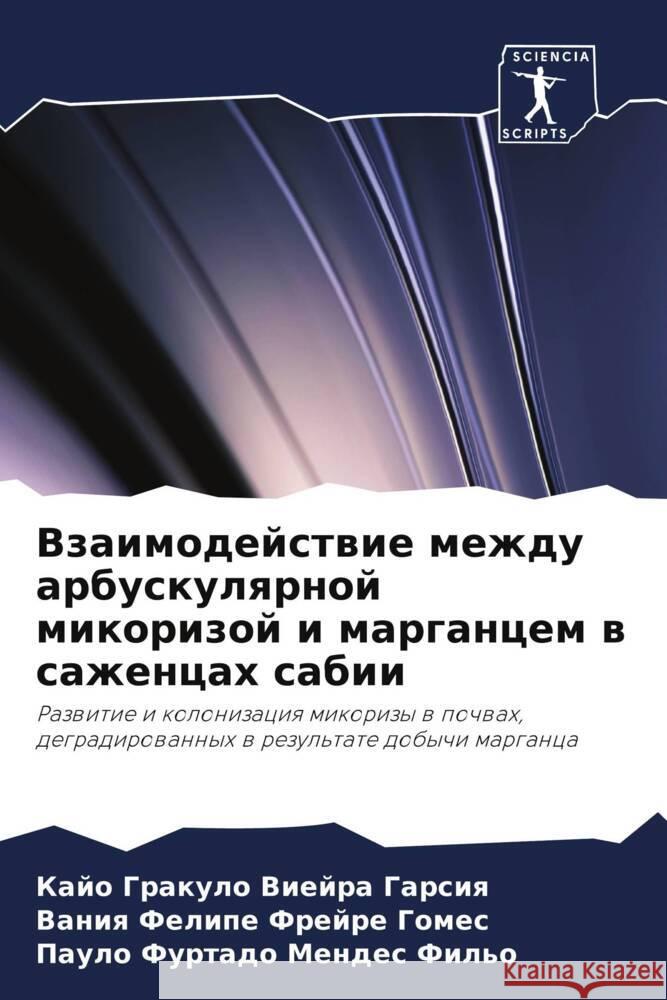 SCIENCIA
SCRIPTS

Взаимодействие между арбускулярной микоризой и марганцем в саженцах сабии

Развитие и колонизация микоризы в почвах, деградированных в результате добычи марганца

Кайо Гракуло Виейра Гарсия
Вания Фелипе Фрейре Гомес
Пауло Фуртадо Мендес Фильо